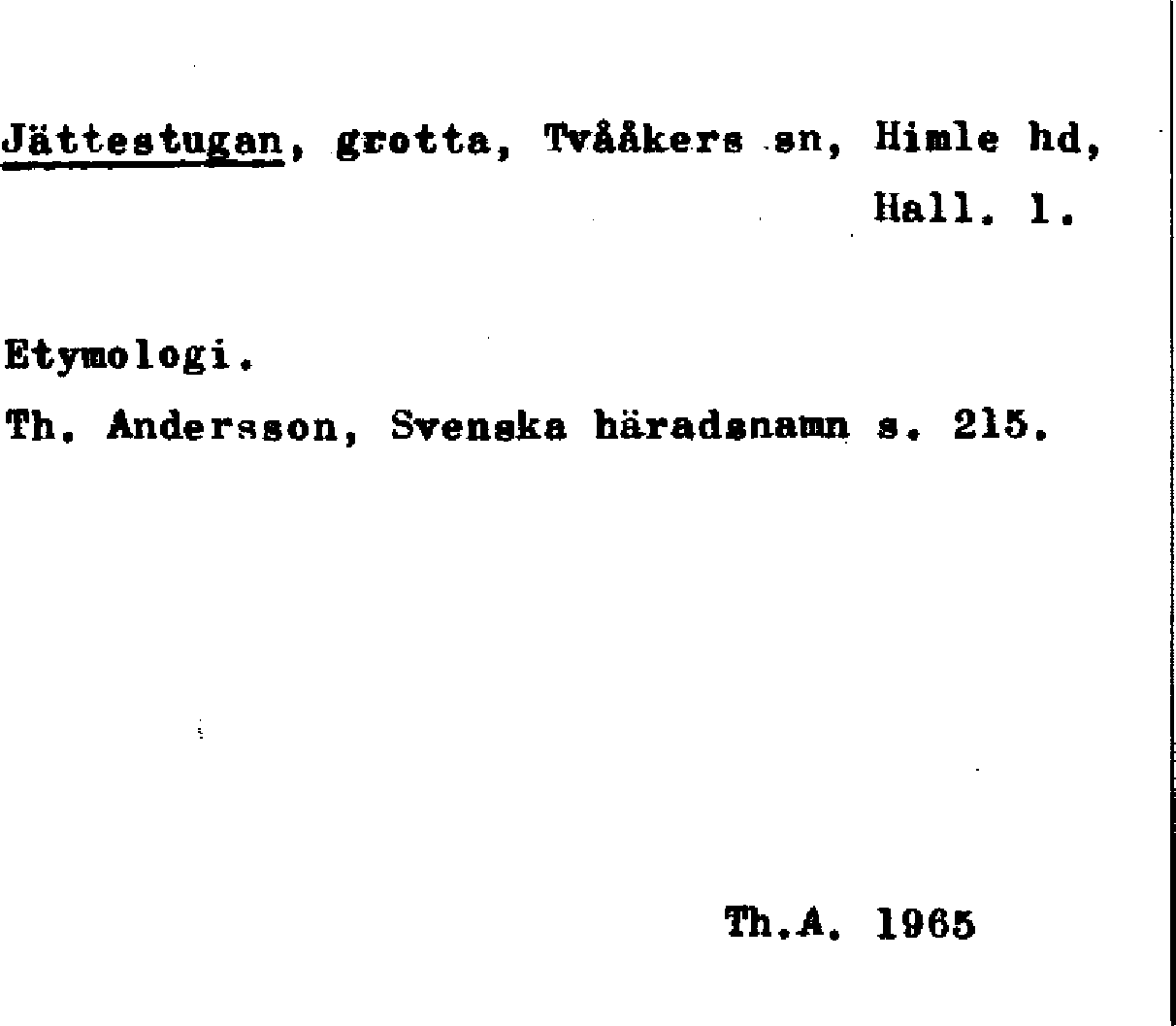 Jättestugan, grotta, Tvååkers sn, Himle hd,
Hall. l.

Etymologi.

Th. Andersson, Svenska häradsnamn s. 215.

Th.A. 1965